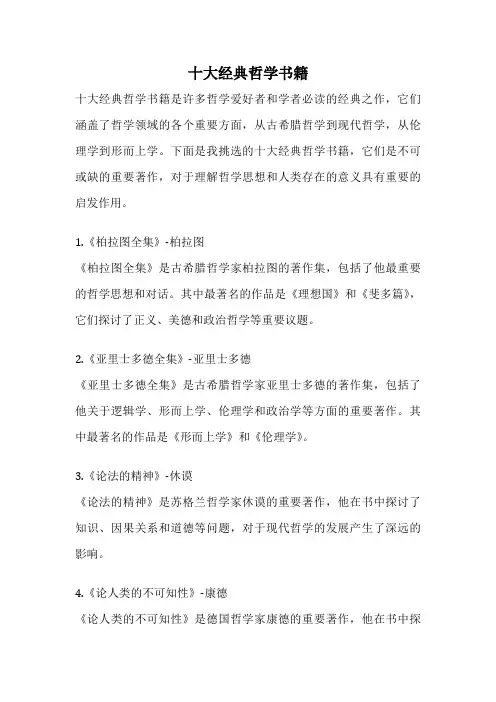 十大经典哲学书籍

十大经典哲学书籍是许多哲学爱好者和学者必读的经典之作，它们涵盖了哲学领域的各个重要方面，从古希腊哲学到现代哲学，从伦理学到形而上学。下面是我挑选的十大经典哲学书籍，它们是不可或缺的重要著作，对于理解哲学思想和人类存在的意义具有重要的启发作用。

1.《柏拉图全集》-柏拉图
《柏拉图全集》是古希腊哲学家柏拉图的著作集，包括了他最重要的哲学思想和对话。其中最著名的作品是《理想国》和《斐多篇》，它们探讨了正义、美德和政治哲学等重要议题。

2.《亚里士多德全集》-亚里士多德
《亚里士多德全集》是古希腊哲学家亚里士多德的著作集，包括了他关于逻辑学、形而上学、伦理学和政治学等方面的重要著作。其中最著名的作品是《形而上学》和《伦理学》。

3.《论法的精神》-休谟
《论法的精神》是苏格兰哲学家休谟的重要著作，他在书中探讨了知识、因果关系和道德等问题，对于现代哲学的发展产生了深远的影响。

4.《论人类的不可知性》-康德
《论人类的不可知性》是德国哲学家康德的重要著作，他在书中探